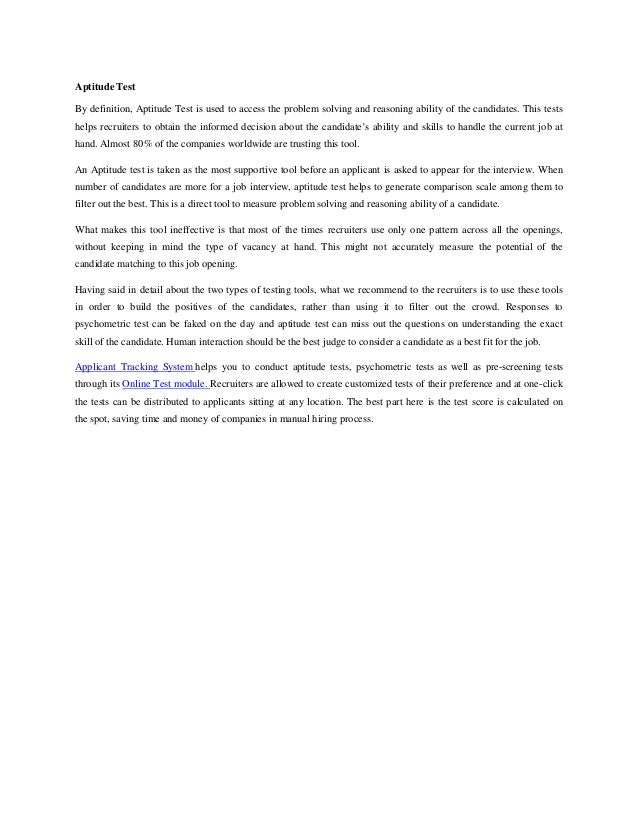 Aptitude Test

By definition, Aptitude Test is used to access the problem solving and reasoning ability of the candidates. This tests helps recruiters to obtain the informed decision about the candidate's ability and skills to handle the current job at hand. Almost 80% of the companies worldwide are trusting this tool.

An Aptitude test is taken as the most supportive tool before an applicant is asked to appear for the interview. When number of candidates are more for a job interview, aptitude test helps to generate comparison scale among them to filter out the best. This is a direct tool to measure problem solving and reasoning ability of a candidate.

What makes this tool ineffective is that most of the times recruiters use only one pattern across all the openings, without keeping in mind the type of vacancy at hand. This might not accurately measure the potential of the candidate matching to this job opening.

Having said in detail about the two types of testing tools, what we recommend to the recruiters is to use these tools in order to build the positives of the candidates, rather than using it to filter out the crowd. Responses to psychometric test can be faked on the day and aptitude test can miss out the questions on understanding the exact skill of the candidate. Human interaction should be the best judge to consider a candidate as a best fit for the job.

Applicant Tracking System helps you to conduct aptitude tests, psychometric tests as well as pre-screening tests through its Online Test module. Recruiters are allowed to create customized tests of their preference and at one-click the tests can be distributed to applicants sitting at any location. The best part here is the test score is calculated on the spot, saving time and money of companies in manual hiring process.